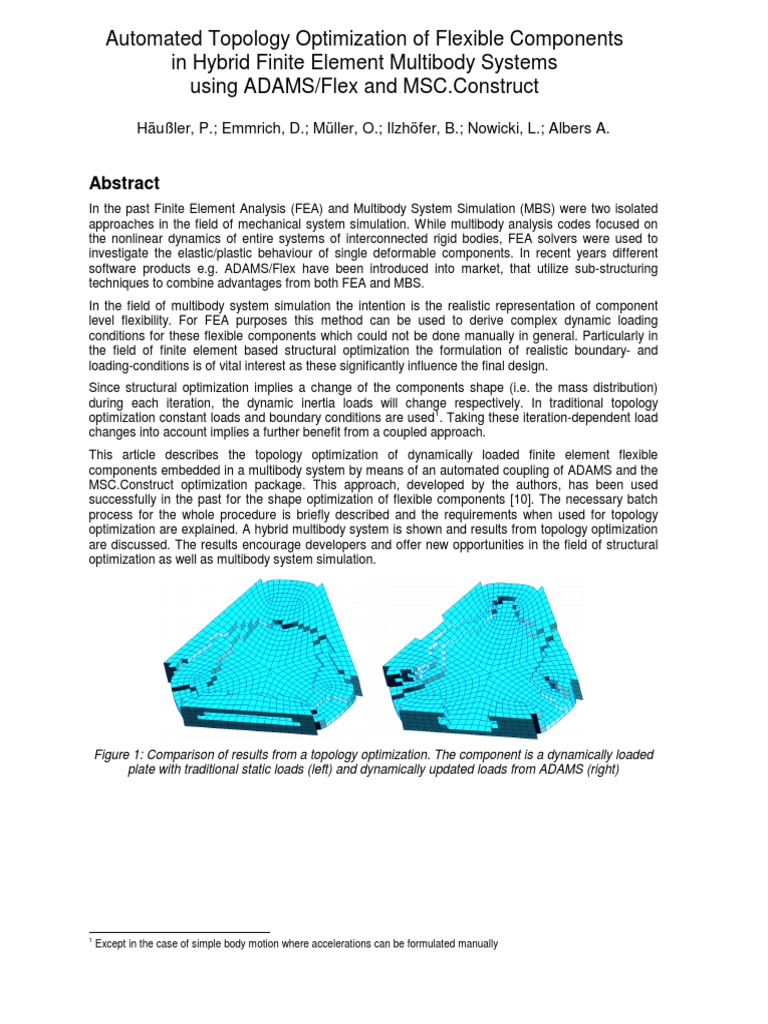 Automated Topology Optimization of Flexible Components in Hybrid Finite Element Multibody Systems using ADAMS/Flex and MSC.Construct

Häußler, P.; Emmrich, D.; Müller, O.; Ilzhöfer, B.; Nowicki, L.; Albers A.

Abstract

In the past Finite Element Analysis (FEA) and Multibody System Simulation (MBS) were two isolated approaches in the field of mechanical system simulation. While multibody analysis codes focused on the nonlinear dynamics of entire systems of interconnected rigid bodies, FEA solvers were used to investigate the elastic/plastic behaviour of single deformable components. In recent years different software products e.g. ADAMS/Flex have been introduced into market, that utilize sub-structuring techniques to combine advantages from both FEA and MBS.

In the field of multibody system simulation the intention is the realistic representation of component level flexibility. For FEA purposes this method can be used to derive complex dynamic loading conditions for these flexible components which could not be done manually in general. Particularly in the field of finite element based structural optimization the formulation of realistic boundary- and loading-conditions is of vital interest as these significantly influence the final design.

Since structural optimization implies a change of the components shape (i.e. the mass distribution) during each iteration, the dynamic inertia loads will change respectively. In traditional topology optimization constant loads and boundary conditions are used$^1$. Taking these iteration-dependent load changes into account implies a further benefit from a coupled approach.

This article describes the topology optimization of dynamically loaded finite element flexible components embedded in a multibody system by means of an automated coupling of ADAMS and the MSC.Construct optimization package. This approach, developed by the authors, has been used successfully in the past for the shape optimization of flexible components [10]. The necessary batch process for the whole procedure is briefly described and the requirements when used for topology optimization are explained. A hybrid multibody system is shown and results from topology optimization are discussed. The results encourage developers and offer new opportunities in the field of structural optimization as well as multibody system simulation.

Figure 1: Comparison of results from a topology optimization. The component is a dynamically loaded plate with traditional static loads (left) and dynamically updated loads from ADAMS (right)

$^1$ Except in the case of simple body motion where accelerations can be formulated manually